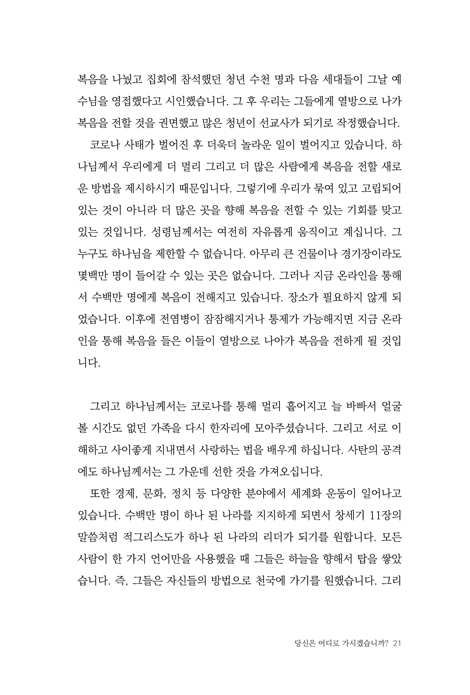 복음을 나눴고 집회에 참석했던 청년 수천 명과 다음 세대들이 그날 예수님을 영접했다고 시인했습니다. 그 후 우리는 그들에게 열방으로 나가 복음을 전할 것을 권면했고 많은 청년이 선교사가 되기로 작정했습니다.

코로나 사태가 벌어진 후 더욱더 놀라운 일이 벌어지고 있습니다. 하나님께서 우리에게 더 멀리 그리고 더 많은 사람에게 복음을 전할 새로운 방법을 제시하시기 때문입니다. 그렇기에 우리가 묶여 있고 고립되어 있는 것이 아니라 더 많은 곳을 향해 복음을 전할 수 있는 기회를 맞고 있는 것입니다. 성령님께서는 여전히 자유롭게 움직이고 계십니다. 그 누구도 하나님을 제한할 수 없습니다. 아무리 큰 건물이나 경기장이라도 몇백만 명이 들어갈 수 있는 곳은 없습니다. 그러나 지금 온라인을 통해서 수백만 명에게 복음이 전해지고 있습니다. 장소가 필요하지 않게 되었습니다. 이후에 전염병이 잠잠해지거나 통제가 가능해지면 지금 온라인을 통해 복음을 들은 이들이 열방으로 나아가 복음을 전하게 될 것입니다.

그리고 하나님께서는 코로나를 통해 멀리 흩어지고 늘 바빠서 얼굴 볼 시간도 없던 가족을 다시 한자리에 모아주셨습니다. 그리고 서로 이해하고 사이좋게 지내면서 사랑하는 법을 배우게 하십니다. 사탄의 공격에도 하나님께서는 그 가운데 선한 것을 가져오십니다.

또한 경제, 문화, 정치 등 다양한 분야에서 세계화 운동이 일어나고 있습니다. 수백만 명이 하나 된 나라를 지지하게 되면서 창세기 11장의 말씀처럼 적그리스도가 하나 된 나라의 리더가 되기를 원합니다. 모든 사람이 한 가지 언어만을 사용했을 때 그들은 하늘을 향해서 탑을 쌓았습니다. 즉, 그들은 자신들의 방법으로 천국에 가기를 원했습니다. 그리

당신은 어디로 가시겠습니까? 21